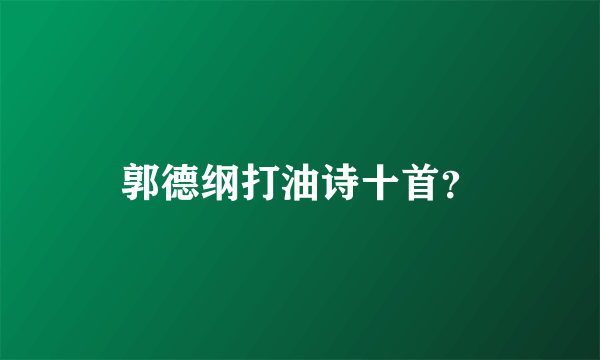 郭德纲打油诗十首?